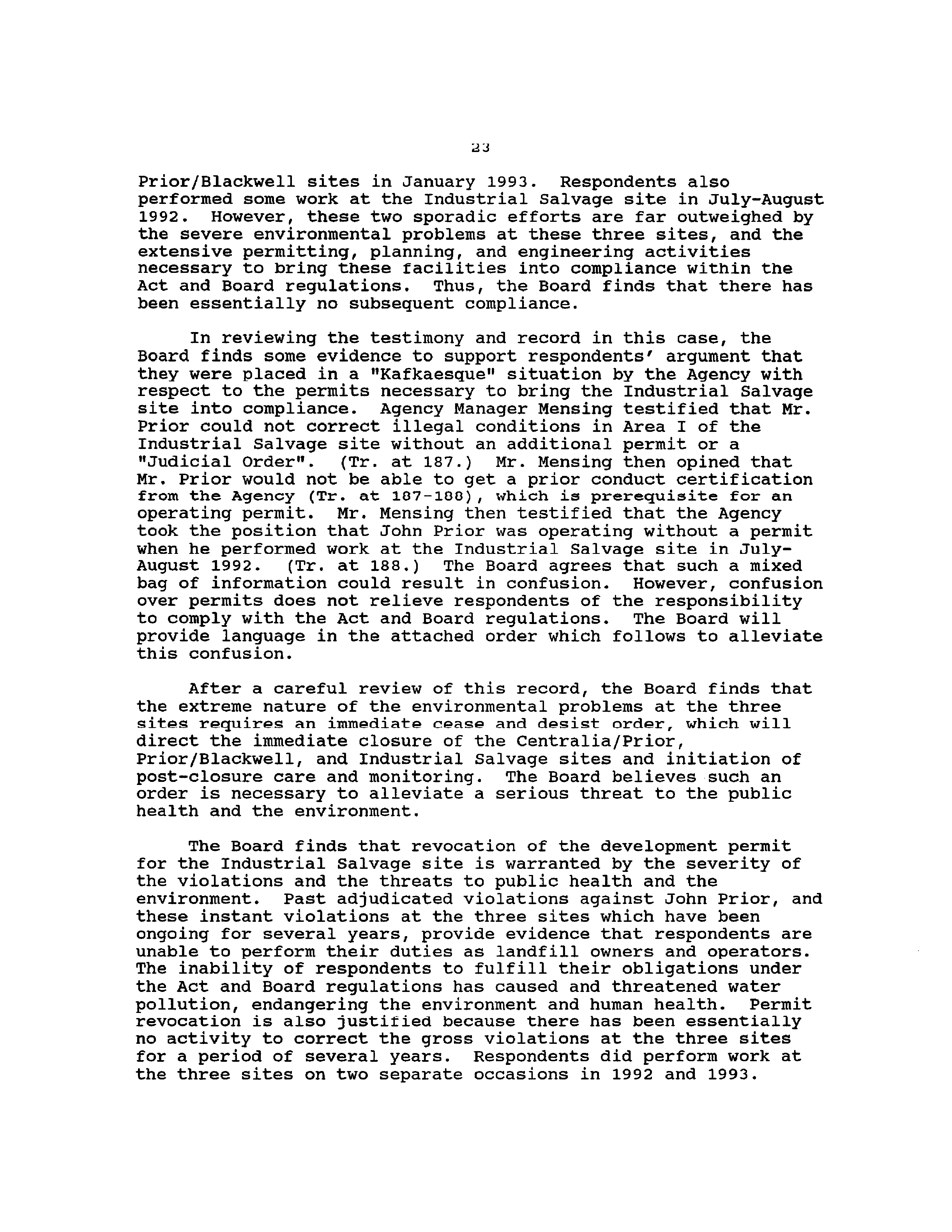 23

Prior/Blackwell sites in January 1993. Respondents also performed some work at the Industrial Salvage site in July-August 1992. However, these two sporadic efforts are far outweighed by the severe environmental problems at these three sites, and the extensive permitting, planning, and engineering activities necessary to bring these facilities into compliance within the Act and Board regulations. Thus, the Board finds that there has been essentially no subsequent compliance.

In reviewing the testimony and record in this case, the Board finds some evidence to support respondents' argument that they were placed in a "Kafkaesque" situation by the Agency with respect to the permits necessary to bring the Industrial Salvage site into compliance. Agency Manager Mensing testified that Mr. Prior could not correct illegal conditions in Area I of the Industrial Salvage site without an additional permit or a "Judicial Order". (Tr. at 187.) Mr. Mensing then opined that Mr. Prior would not be able to get a prior conduct certification from the Agency (Tr. at 187-188), which is prerequisite for an operating permit. Mr. Mensing then testified that the Agency took the position that John Prior was operating without a permit when he performed work at the Industrial Salvage site in July-August 1992. (Tr. at 188.) The Board agrees that such a mixed bag of information could result in confusion. However, confusion over permits does not relieve respondents of the responsibility to comply with the Act and Board regulations. The Board will provide language in the attached order which follows to alleviate this confusion.

After a careful review of this record, the Board finds that the extreme nature of the environmental problems at the three sites requires an immediate cease and desist order, which will direct the immediate closure of the Centralia/Prior, Prior/Blackwell, and Industrial Salvage sites and initiation of post-closure care and monitoring. The Board believes such an order is necessary to alleviate a serious threat to the public health and the environment.

The Board finds that revocation of the development permit for the Industrial Salvage site is warranted by the severity of the violations and the threats to public health and the environment. Past adjudicated violations against John Prior, and these instant violations at the three sites which have been ongoing for several years, provide evidence that respondents are unable to perform their duties as landfill owners and operators. The inability of respondents to fulfill their obligations under the Act and Board regulations has caused and threatened water pollution, endangering the environment and human health. Permit revocation is also justified because there has been essentially no activity to correct the gross violations at the three sites for a period of several years. Respondents did perform work at the three sites on two separate occasions in 1992 and 1993.